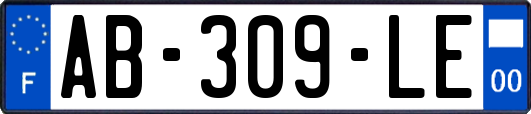 F
AB-309-LE
00